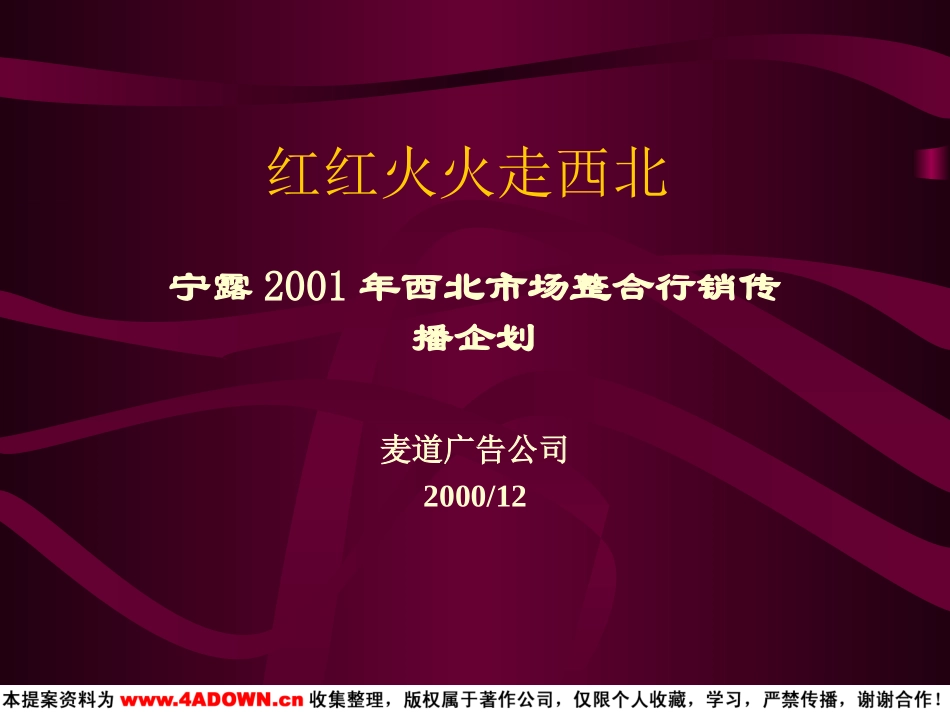 红红火火走西北

宁露 2001 年西北市场整合行销传播企划

麦道广告公司
2000/12

本提案资料为 www.4ADOWN.cn 收集整理，版权属于著作公司，仅限个人收藏，学习，严禁传播，谢谢合作！